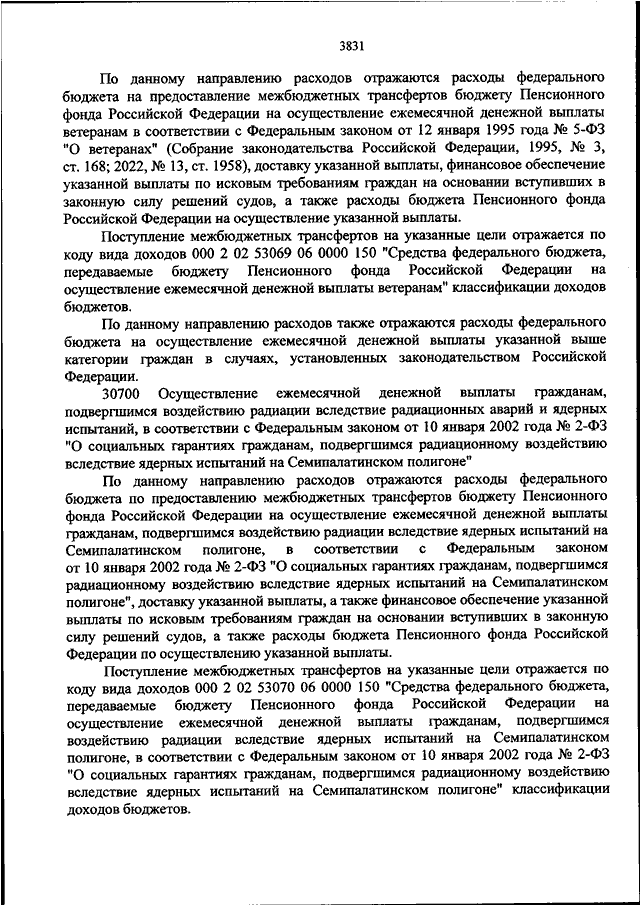 3831

По данному направлению расходов отражаются расходы федерального бюджета на предоставление межбюджетных трансфертов бюджету Пенсионного фонда Российской Федерации на осуществление ежемесячной денежной выплаты ветеранам в соответствии с Федеральным законом от 12 января 1995 года № 5-ФЗ "О ветеранах" (Собрание законодательства Российской Федерации, 1995, № 3, ст. 168; 2022, № 13, ст. 1958), доставку указанной выплаты, финансовое обеспечение указанной выплаты по исковым требованиям граждан на основании вступивших в законную силу решений судов, а также расходы бюджета Пенсионного фонда Российской Федерации на осуществление указанной выплаты.

Поступление межбюджетных трансфертов на указанные цели отражается по коду вида доходов 000 2 02 53069 06 0000 150 "Средства федерального бюджета, передаваемые бюджету Пенсионного фонда Российской Федерации на осуществление ежемесячной денежной выплаты ветеранам" классификации доходов бюджетов.

По данному направлению расходов также отражаются расходы федерального бюджета на осуществление ежемесячной денежной выплаты указанной выше категории граждан в случаях, установленных законодательством Российской Федерации.

30700 Осуществление ежемесячной денежной выплаты гражданам, подвергшимся воздействию радиации вследствие радиационных аварий и ядерных испытаний, в соответствии с Федеральным законом от 10 января 2002 года № 2-ФЗ "О социальных гарантиях гражданам, подвергшимся радиационному воздействию вследствие ядерных испытаний на Семипалатинском полигоне"

По данному направлению расходов отражаются расходы федерального бюджета по предоставлению межбюджетных трансфертов бюджету Пенсионного фонда Российской Федерации на осуществление ежемесячной денежной выплаты гражданам, подвергшимся воздействию радиации вследствие ядерных испытаний на Семипалатинском полигоне, в соответствии с Федеральным законом от 10 января 2002 года № 2-ФЗ "О социальных гарантиях гражданам, подвергшимся радиационному воздействию вследствие ядерных испытаний на Семипалатинском полигоне", доставку указанной выплаты, а также финансовое обеспечение указанной выплаты по исковым требованиям граждан на основании вступивших в законную силу решений судов, а также расходы бюджета Пенсионного фонда Российской Федерации по осуществлению указанной выплаты.

Поступление межбюджетных трансфертов на указанные цели отражается по коду вида доходов 000 2 02 53070 06 0000 150 "Средства федерального бюджета, передаваемые бюджету Пенсионного фонда Российской Федерации на осуществление ежемесячной денежной выплаты гражданам, подвергшимся воздействию радиации вследствие ядерных испытаний на Семипалатинском полигоне, в соответствии с Федеральным законом от 10 января 2002 года № 2-ФЗ "О социальных гарантиях гражданам, подвергшимся радиационному воздействию вследствие ядерных испытаний на Семипалатинском полигоне" классификации доходов бюджетов.